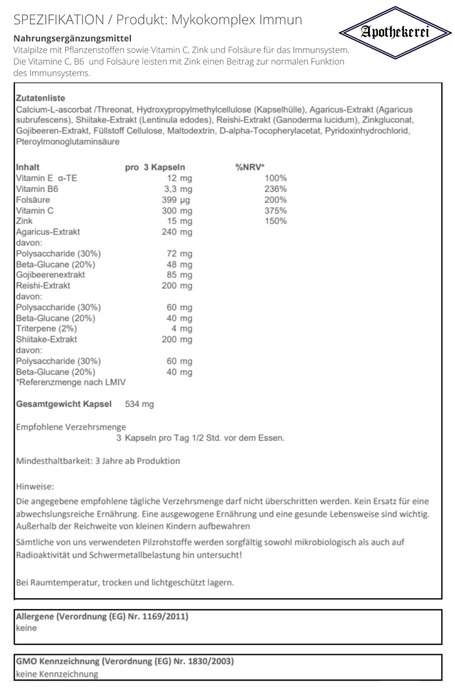 SPEZIFIKATION / Produkt: Mykokomplex Immun

Apothekerei

Nahrungsergänzungsmittel
Vitalpilze mit Pflanzenstoffen sowie Vitamin C, Zink und Folsäure für das Immunsystem. Die Vitamine C, B6 und Folsäure leisten mit Zink einen Beitrag zur normalen Funktion des Immunsystems.

Zutatenliste
Calcium-L-ascorbat /Threonat, Hydroxypropylmethylcellulose (Kapselhülle), Agaricus-Extrakt (Agaricus subrufescens), Shiitake-Extrakt (Lentinula edodes), Reishi-Extrakt (Ganoderma lucidum), Zinkgluconat, Gojibeeren-Extrakt, Füllstoff Cellulose, Maltodextrin, D-alpha-Tocopherylacetat, Pyridoxinhydrochlorid, Pteroylmonoglutaminsäure

| Inhalt | pro 3 Kapseln | %NRV* |
|---|---|---|
| Vitamin E α-TE | 12 mg | 100% |
| Vitamin B6 | 3,3 mg | 236% |
| Folsäure | 399 µg | 200% |
| Vitamin C | 300 mg | 375% |
| Zink | 15 mg | 150% |
| Agaricus-Extrakt | 240 mg | |
| davon: | | |
| Polysaccharide (30%) | 72 mg | |
| Beta-Glucane (20%) | 48 mg | |
| Gojibeerenextrakt | 85 mg | |
| Reishi-Extrakt | 200 mg | |
| davon: | | |
| Polysaccharide (30%) | 60 mg | |
| Beta-Glucane (20%) | 40 mg | |
| Triterpene (2%) | 4 mg | |
| Shiitake-Extrakt | 200 mg | |
| davon: | | |
| Polysaccharide (30%) | 60 mg | |
| Beta-Glucane (20%) | 40 mg | |

*Referenzmenge nach LMIV

Gesamtgewicht Kapsel 534 mg

Empfohlene Verzehrsmenge
3 Kapseln pro Tag 1/2 Std. vor dem Essen.

Mindesthaltbarkeit: 3 Jahre ab Produktion

Hinweise:
Die angegebene empfohlene tägliche Verzehrsmenge darf nicht überschritten werden. Kein Ersatz für eine abwechslungsreiche Ernährung. Eine ausgewogene Ernährung und eine gesunde Lebensweise sind wichtig. Außerhalb der Reichweite von kleinen Kindern aufbewahren
Sämtliche von uns verwendeten Pilzrohstoffe werden sorgfältig sowohl mikrobiologisch als auch auf Radioaktivität und Schwermetallbelastung hin untersucht!

Bei Raumtemperatur, trocken und lichtgeschützt lagern.

Allergene (Verordnung (EG) Nr. 1169/2011)
keine

GMO Kennzeichnung (Verordnung (EG) Nr. 1830/2003)
keine Kennzeichnung